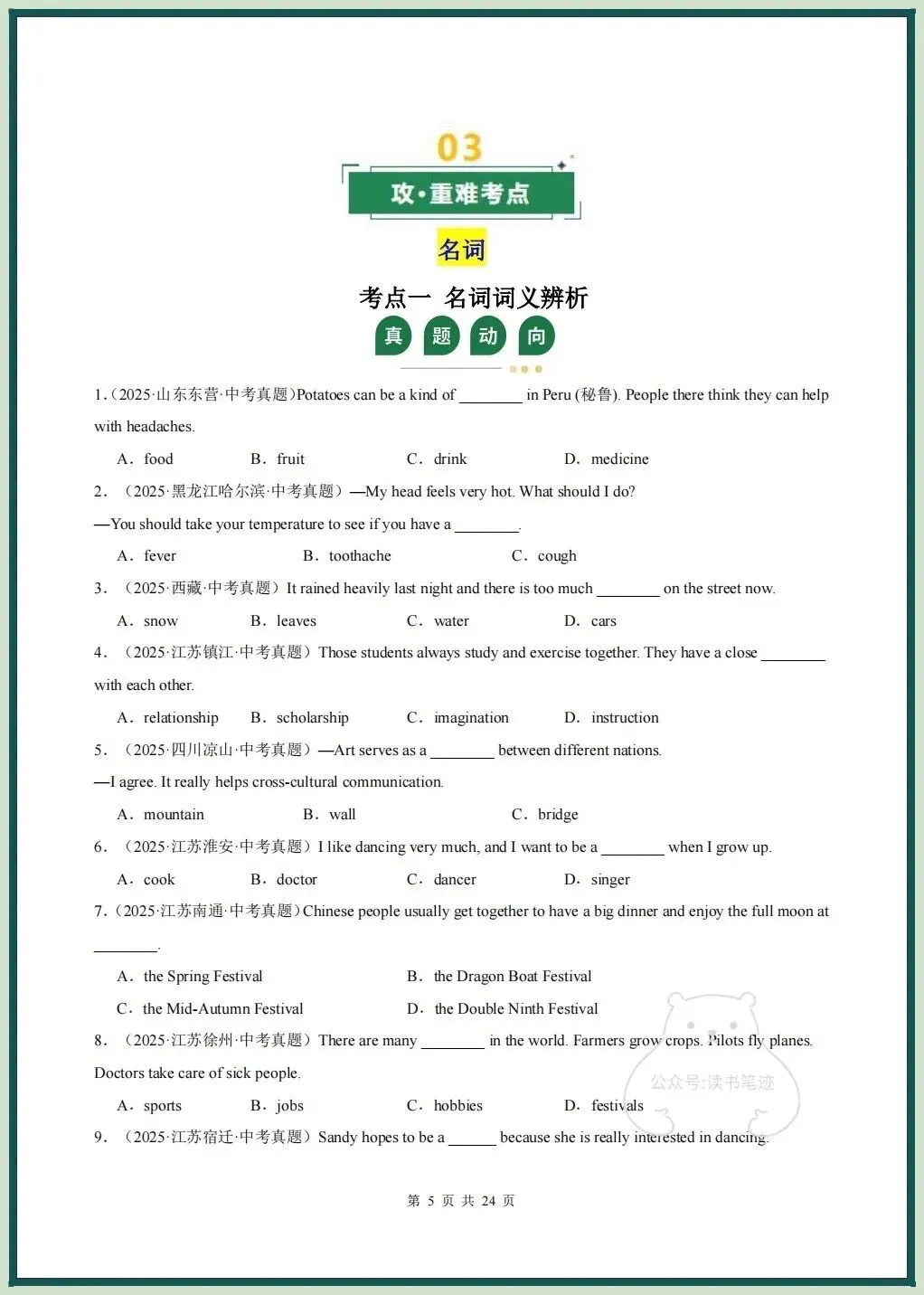 03

攻·重难考点

名词

考点一 名词词义辨析

真 题 动 向

1.（2025·山东东营·中考真题）Potatoes can be a kind of ________ in Peru (秘鲁). People there think they can help with headaches.

A．food B．fruit C．drink D．medicine

2．（2025·黑龙江哈尔滨·中考真题）—My head feels very hot. What should I do?

—You should take your temperature to see if you have a ________.

A．fever B．toothache C．cough

3．（2025·西藏·中考真题）It rained heavily last night and there is too much ________ on the street now.

A．snow B．leaves C．water D．cars

4．（2025·江苏镇江·中考真题）Those students always study and exercise together. They have a close ________ with each other.

A．relationship B．scholarship C．imagination D．instruction

5．（2025·四川凉山·中考真题）—Art serves as a ________ between different nations.

—I agree. It really helps cross-cultural communication.

A．mountain B．wall C．bridge

6．（2025·江苏淮安·中考真题）I like dancing very much, and I want to be a ________ when I grow up.

A．cook B．doctor C．dancer D．singer

7.（2025·江苏南通·中考真题）Chinese people usually get together to have a big dinner and enjoy the full moon at ________.

A．the Spring Festival B．the Dragon Boat Festival

C．the Mid-Autumn Festival D．the Double Ninth Festival

8．（2025·江苏徐州·中考真题）There are many ________ in the world. Farmers grow crops. Pilots fly planes. Doctors take care of sick people.

A．sports B．jobs C．hobbies D．festivals

9．（2025·江苏宿迁·中考真题）Sandy hopes to be a ______ because she is really interested in dancing.

公众号:读书笔迹

第 5 页 共 24 页